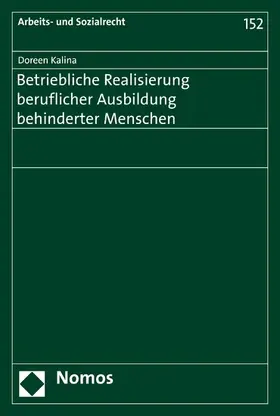 Arbeits- und Sozialrecht

152

Doreen Kalina

Betriebliche Realisierung beruflicher Ausbildung behinderter Menschen

Nomos